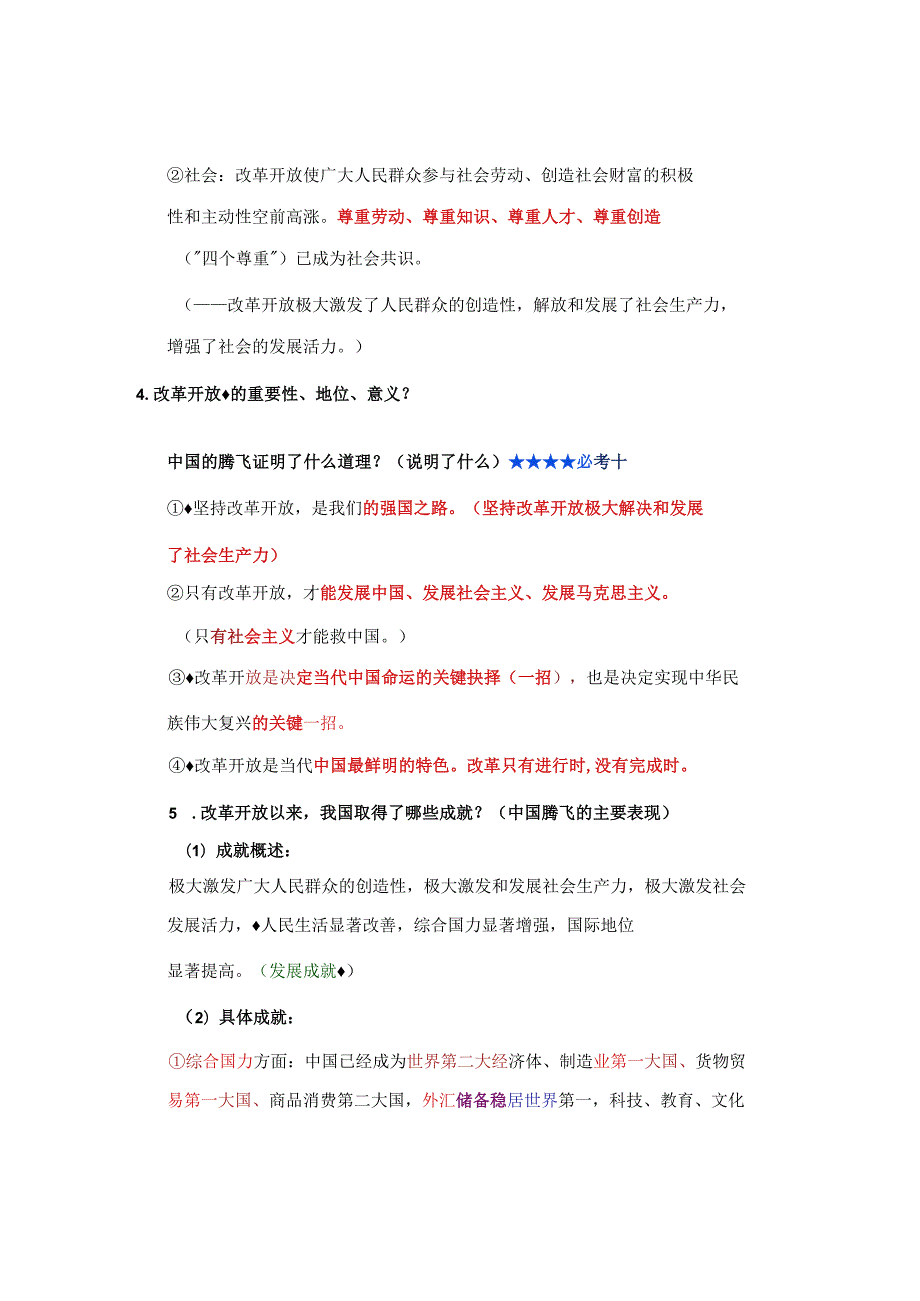 ②社会：改革开放使广大人民群众参与社会劳动、创造社会财富的积极性和主动性空前高涨。尊重劳动、尊重知识、尊重人才、尊重创造（"四个尊重"）已成为社会共识。

（——改革开放极大激发了人民群众的创造性，解放和发展了社会生产力，增强了社会的发展活力。）

4.改革开放♦的重要性、地位、意义？

中国的腾飞证明了什么道理？（说明了什么）★★★★必考十

①♦坚持改革开放，是我们的强国之路。（坚持改革开放极大解决和发展了社会生产力）

②只有改革开放，才能发展中国、发展社会主义、发展马克思主义。

（只有社会主义才能救中国。）

③♦改革开放是决定当代中国命运的关键抉择（一招），也是决定实现中华民族伟大复兴的关键一招。

④♦改革开放是当代中国最鲜明的特色。改革只有进行时,没有完成时。

5 .改革开放以来，我国取得了哪些成就？（中国腾飞的主要表现）

（1）成就概述：

极大激发广大人民群众的创造性，极大激发和发展社会生产力，极大激发社会发展活力，♦人民生活显著改善，综合国力显著增强，国际地位显著提高。（发展成就♦）

（2）具体成就：

①综合国力方面：中国已经成为世界第二大经济体、制造业第一大国、货物贸易第一大国、商品消费第二大国，外汇储备稳居世界第一，科技、教育、文化